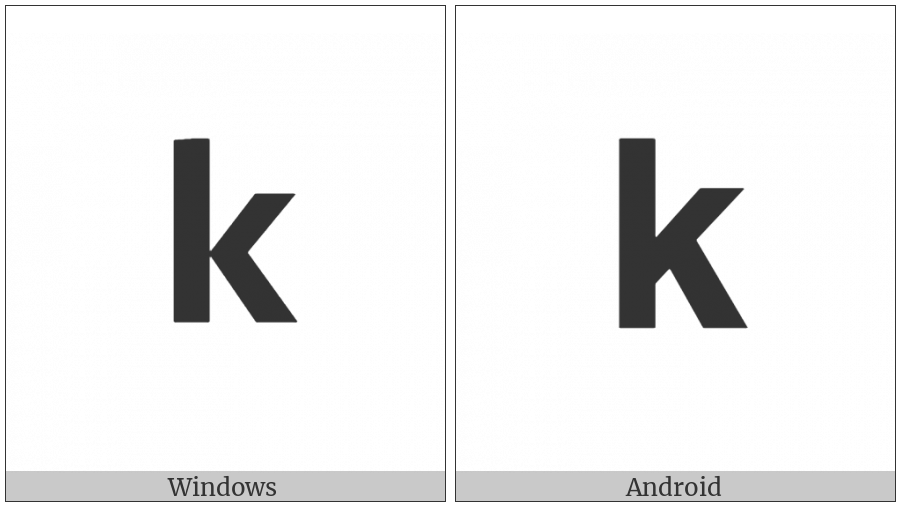 k

Windows

k

Android